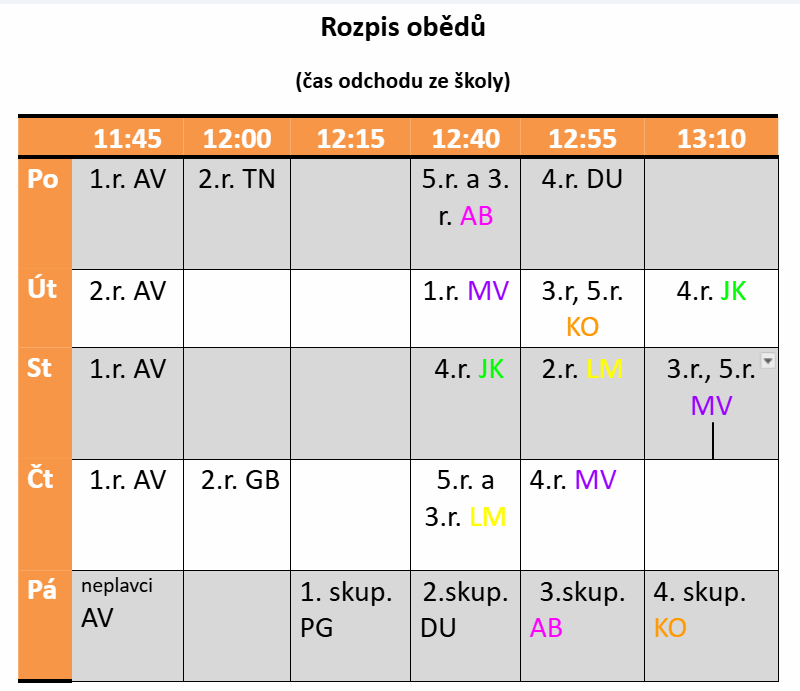 Rozpis obědů

(čas odchodu ze školy)

| | 11:45 | 12:00 | 12:15 | 12:40 | 12:55 | 13:10 |
|---|---|---|---|---|---|---|
| Po | 1.r. AV | 2.r. TN | | 5.r. a 3. r. AB | 4.r. DU | |
| Út | 2.r. AV | | | 1.r. MV | 3.r, 5.r. KO | 4.r. JK |
| St | 1.r. AV | | | 4.r. JK | 2.r. LM | 3.r., 5.r. MV |
| Čt | 1.r. AV | 2.r. GB | | 5.r. a 3.r. LM | 4.r. MV | |
| Pá | neplavci AV | | 1. skup. PG | 2.skup. DU | 3.skup. AB | 4. skup. KO |